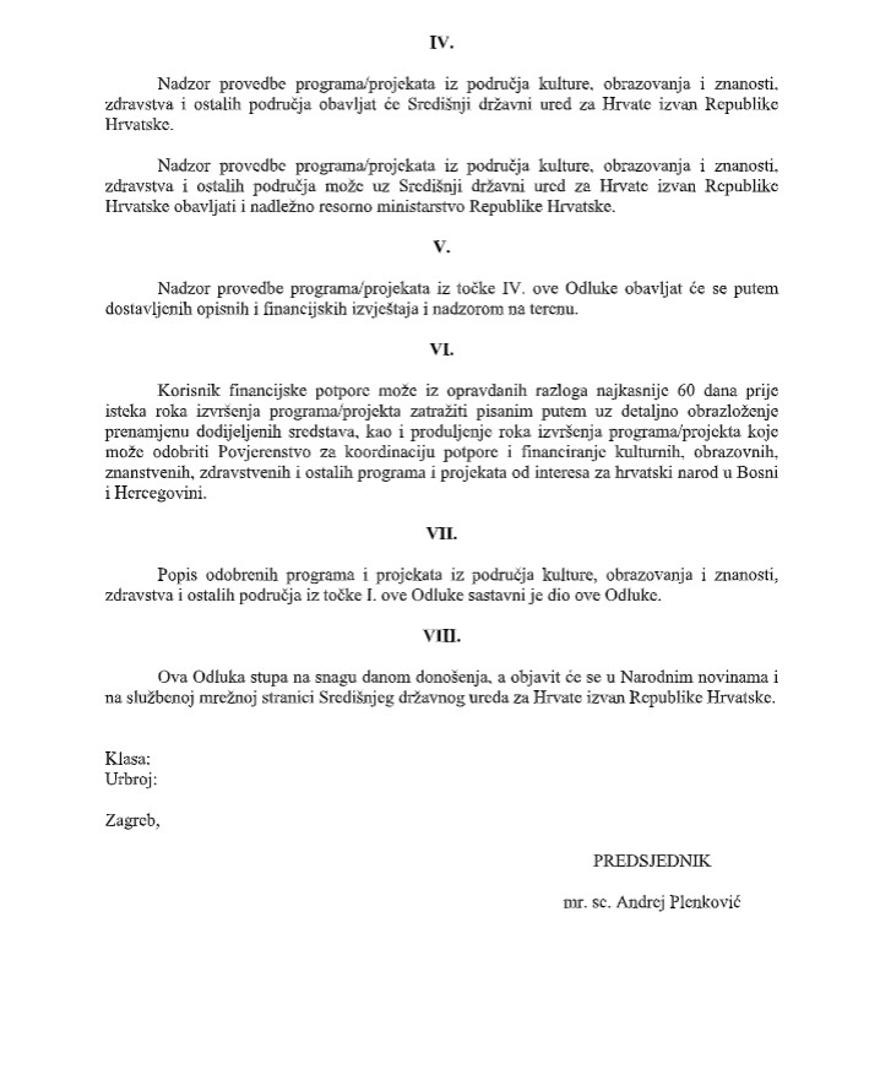 IV.

Nadzor provedbe programa/projekata iz područja kulture, obrazovanja i znanosti, zdravstva i ostalih područja obavljat će Središnji državni ured za Hrvate izvan Republike Hrvatske.

Nadzor provedbe programa/projekata iz područja kulture, obrazovanja i znanosti, zdravstva i ostalih područja može uz Središnji državni ured za Hrvate izvan Republike Hrvatske obavljati i nadležno resorno ministarstvo Republike Hrvatske.

V.

Nadzor provedbe programa/projekata iz točke IV. ove Odluke obavljat će se putem dostavljenih opisnih i financijskih izvještaja i nadzorom na terenu.

VI.

Korisnik financijske potpore može iz opravdanih razloga najkasnije 60 dana prije isteka roka izvršenja programa/projekta zatražiti pisanim putem uz detaljno obrazloženje prenamjenu dodijeljenih sredstava, kao i produljenje roka izvršenja programa/projekta koje može odobriti Povjerenstvo za koordinaciju potpore i financiranje kulturnih, obrazovnih, znanstvenih, zdravstvenih i ostalih programa i projekata od interesa za hrvatski narod u Bosni i Hercegovini.

VII.

Popis odobrenih programa i projekata iz područja kulture, obrazovanja i znanosti, zdravstva i ostalih područja iz točke I. ove Odluke sastavni je dio ove Odluke.

VIII.

Ova Odluka stupa na snagu danom donošenja, a objavit će se u Narodnim novinama i na službenoj mrežnoj stranici Središnjeg državnog ureda za Hrvate izvan Republike Hrvatske.

Klasa:
Urbroj:

Zagreb,

PREDSJEDNIK

mr. sc. Andrej Plenković